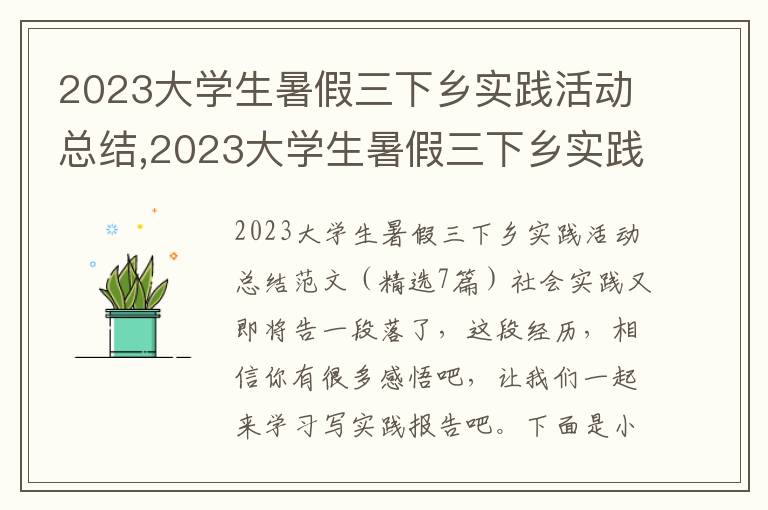 2023大学生暑假三下乡实践活动总结,2023大学生暑假三下乡实践

2023大学生暑假三下乡实践活动总结范文（精选7篇）社会实践又即将告一段落了，这段经历，相信你有很多感悟吧，让我们一起来学习写实践报告吧。下面是小